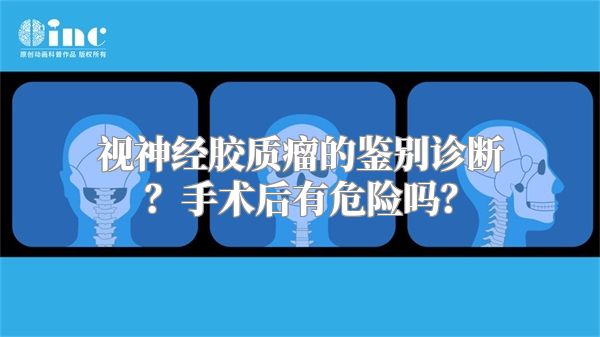 inc
原创动画科普作品 版权所有

视神经胶质瘤的鉴别诊断？手术后有危险吗?